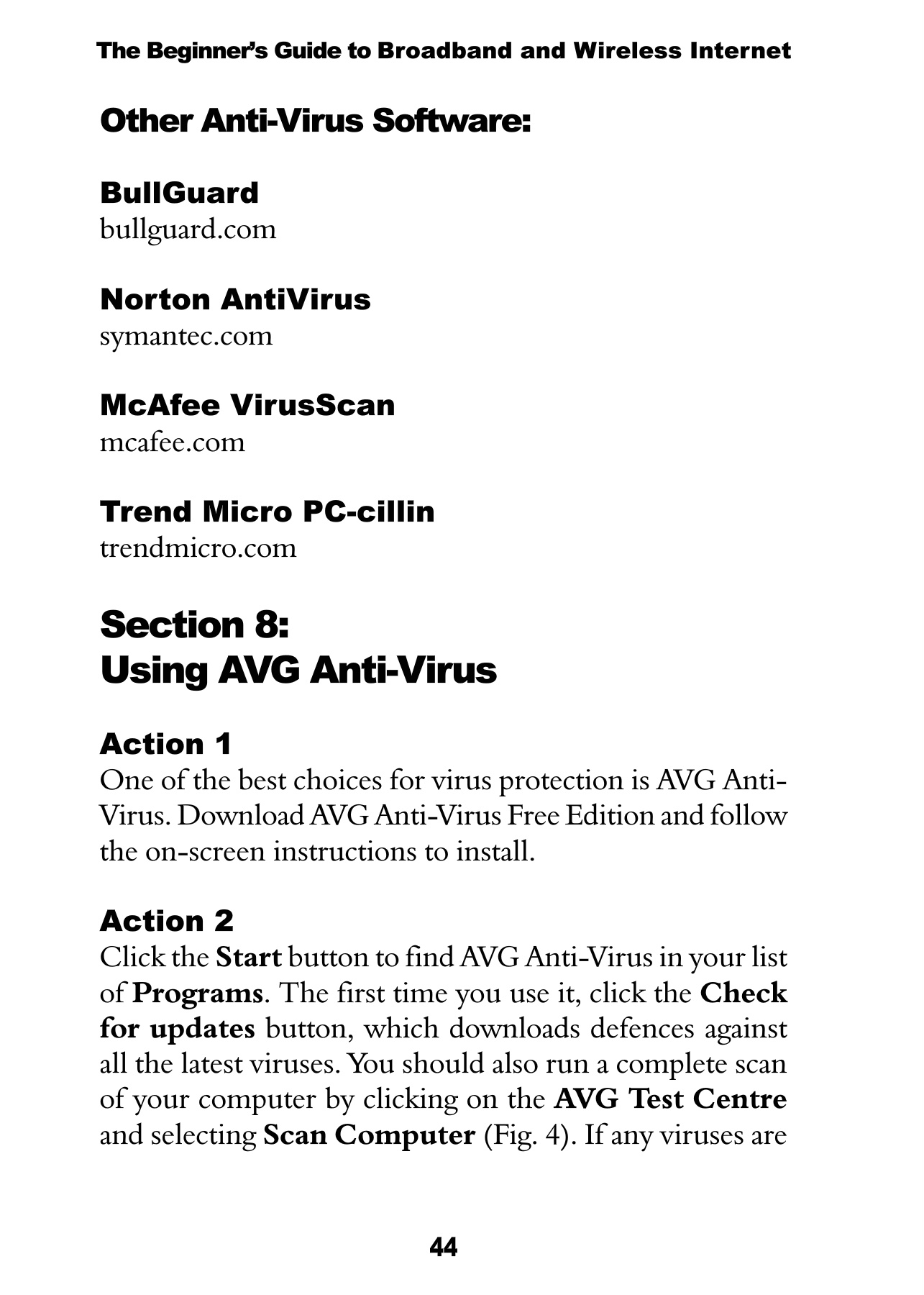 The Beginner's Guide to Broadband and Wireless Internet

Other Anti-Virus Software:

BullGuard
bullguard.com

Norton AntiVirus
symantec.com

McAfee VirusScan
mcafee.com

Trend Micro PC-cillin
trendmicro.com

Section 8:
Using AVG Anti-Virus

Action 1
One of the best choices for virus protection is AVG Anti-Virus. Download AVG Anti-Virus Free Edition and follow the on-screen instructions to install.

Action 2
Click the Start button to find AVG Anti-Virus in your list of Programs. The first time you use it, click the Check for updates button, which downloads defences against all the latest viruses. You should also run a complete scan of your computer by clicking on the AVG Test Centre and selecting Scan Computer (Fig. 4). If any viruses are

44